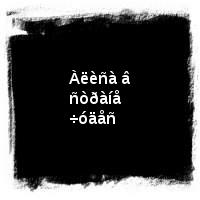 Àëèñà â
ñòðàíå
÷óäåñ